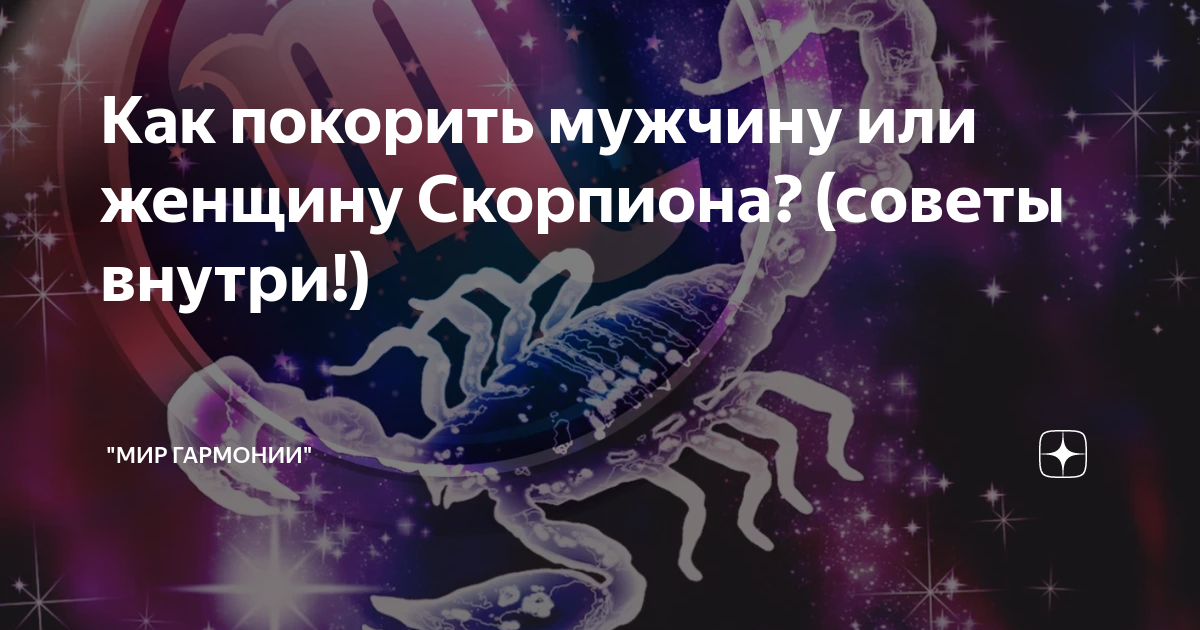 Как покорить мужчину или женщину Скорпиона? (советы внутри!)

"МИР ГАРМОНИИ"